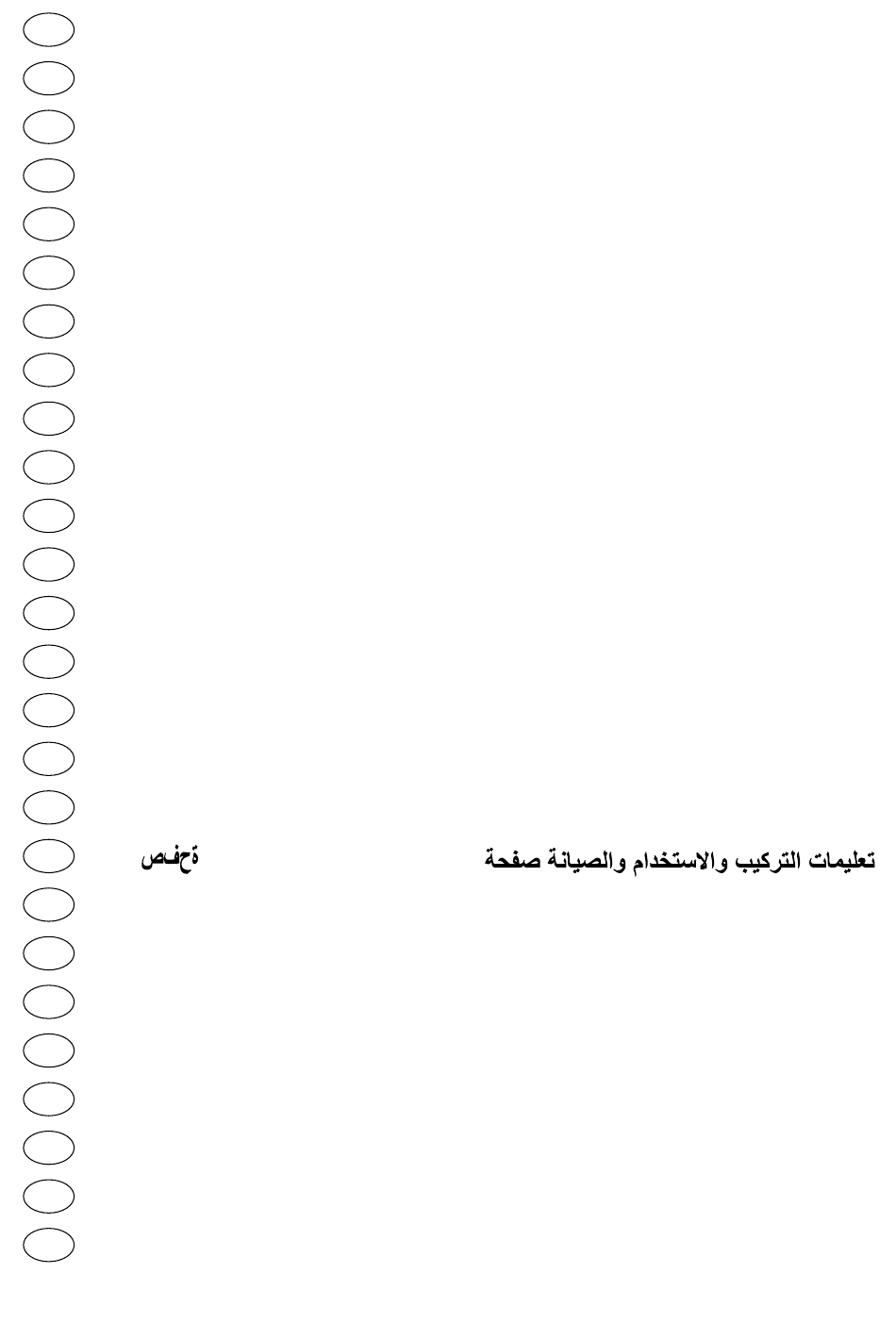 تعليمات التركيب والاستخدام والصيانة صفحة

ةحفص